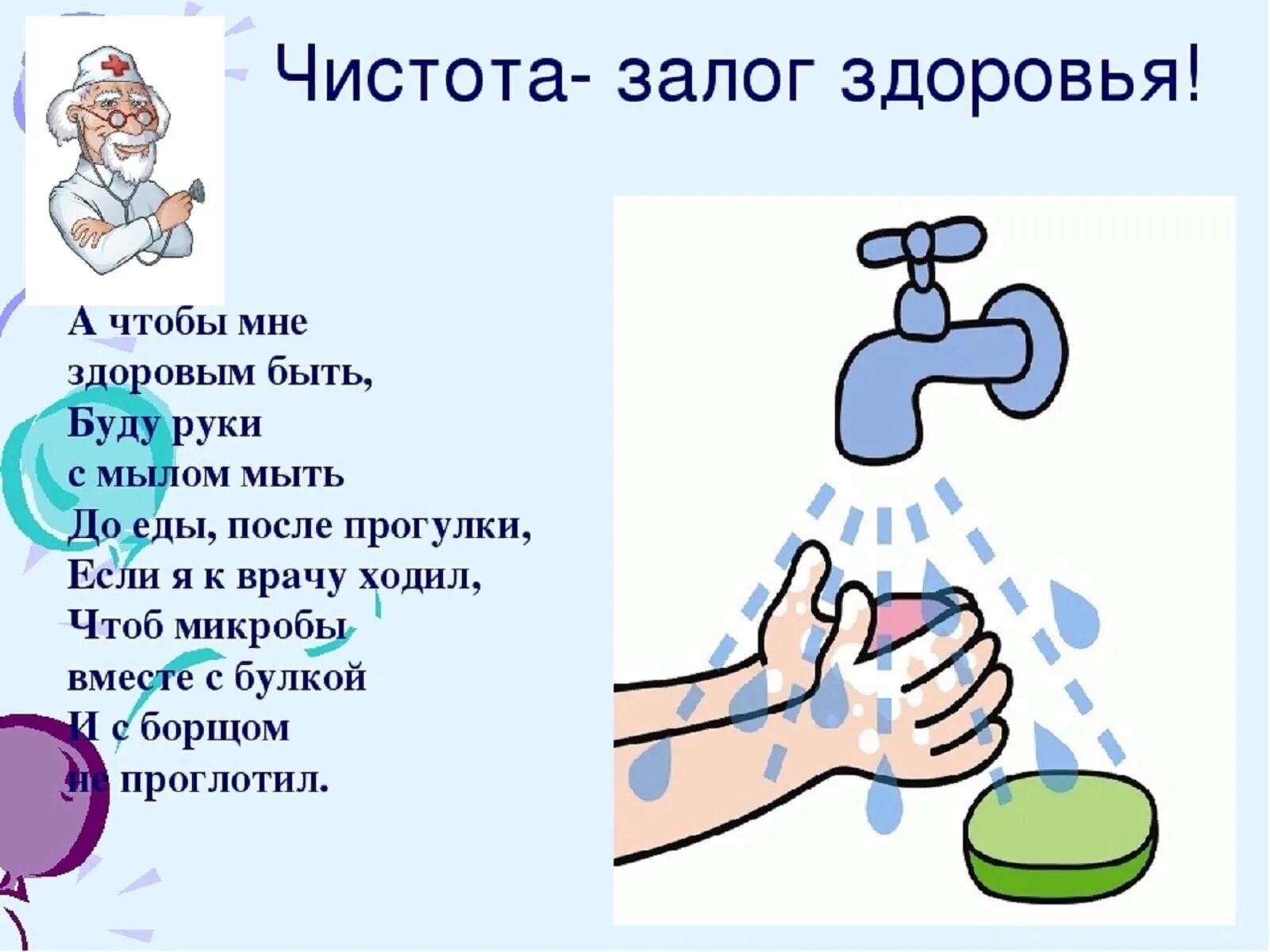 Чистота- залог здоровья!

А чтобы мне
здоровым быть,
Буду руки
с мылом мыть
До еды, после прогулки,
Если я к врачу ходил,
Чтоб микробы
вместе с булкой
И с борщом
не проглотил.